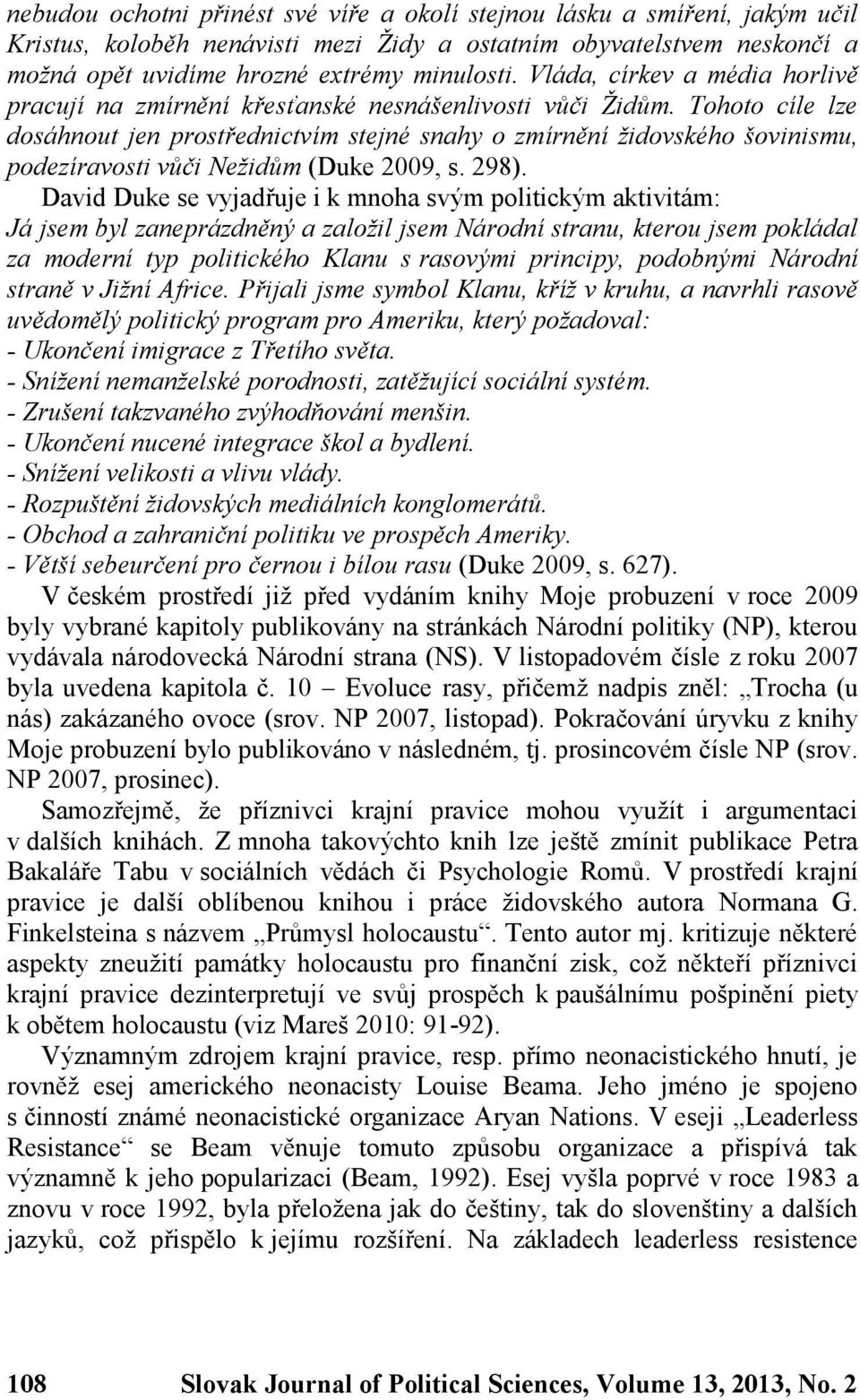 nebudou ochotni přinést své víře a okolí stejnou lásku a smíření, jakým učil Kristus, koloběh nenávisti mezi Židy a ostatním obyvatelstvem neskončí a možná opět uvidíme hrozné extrémy minulosti. Vláda, církev a média horlivě pracují na zmírnění křesťanské nesnášenlivosti vůči Židům. Tohoto cíle lze dosáhnout jen prostřednictvím stejné snahy o zmírnění židovského šovinismu, podezíravosti vůči Nežidům (Duke 2009, s. 298).

David Duke se vyjadřuje i k mnoha svým politickým aktivitám: Já jsem byl zaneprázdněný a založil jsem Národní stranu, kterou jsem pokládal za moderní typ politického Klanu s rasovými principy, podobnými Národní straně v Jižní Africe. Přijali jsme symbol Klanu, kříž v kruhu, a navrhli rasově uvědomělý politický program pro Ameriku, který požadoval:
- Ukončení imigrace z Třetího světa.
- Snížení nemanželské porodnosti, zatěžující sociální systém.
- Zrušení takzvaného zvýhodňování menšin.
- Ukončení nucené integrace škol a bydlení.
- Snížení velikosti a vlivu vlády.
- Rozpuštění židovských mediálních konglomerátů.
- Obchod a zahraniční politiku ve prospěch Ameriky.
- Větší sebeurčení pro černou i bílou rasu (Duke 2009, s. 627).

V českém prostředí již před vydáním knihy Moje probuzení v roce 2009 byly vybrané kapitoly publikovány na stránkách Národní politiky (NP), kterou vydávala národovecká Národní strana (NS). V listopadovém čísle z roku 2007 byla uvedena kapitola č. 10 – Evoluce rasy, přičemž nadpis zněl: „Trocha (u nás) zakázaného ovoce (srov. NP 2007, listopad). Pokračování úryvku z knihy Moje probuzení bylo publikováno v následném, tj. prosincovém čísle NP (srov. NP 2007, prosinec).

Samozřejmě, že příznivci krajní pravice mohou využít i argumentaci v dalších knihách. Z mnoha takovýchto knih lze ještě zmínit publikace Petra Bakaláře Tabu v sociálních vědách či Psychologie Romů. V prostředí krajní pravice je další oblíbenou knihou i práce židovského autora Normana G. Finkelsteina s názvem „Průmysl holocaustu“. Tento autor mj. kritizuje některé aspekty zneužití památky holocaustu pro finanční zisk, což někteří příznivci krajní pravice dezinterpretují ve svůj prospěch k paušálnímu pošpinění piety k obětem holocaustu (viz Mareš 2010: 91-92).

Významným zdrojem krajní pravice, resp. přímo neonacistického hnutí, je rovněž esej amerického neonacisty Louise Beama. Jeho jméno je spojeno s činností známé neonacistické organizace Aryan Nations. V eseji „Leaderless Resistance“ se Beam věnuje tomuto způsobu organizace a přispívá tak významně k jeho popularizaci (Beam, 1992). Esej vyšla poprvé v roce 1983 a znovu v roce 1992, byla přeložena jak do češtiny, tak do slovenštiny a dalších jazyků, což přispělo k jejímu rozšíření. Na základech leaderless resistence

108 Slovak Journal of Political Sciences, Volume 13, 2013, No. 2